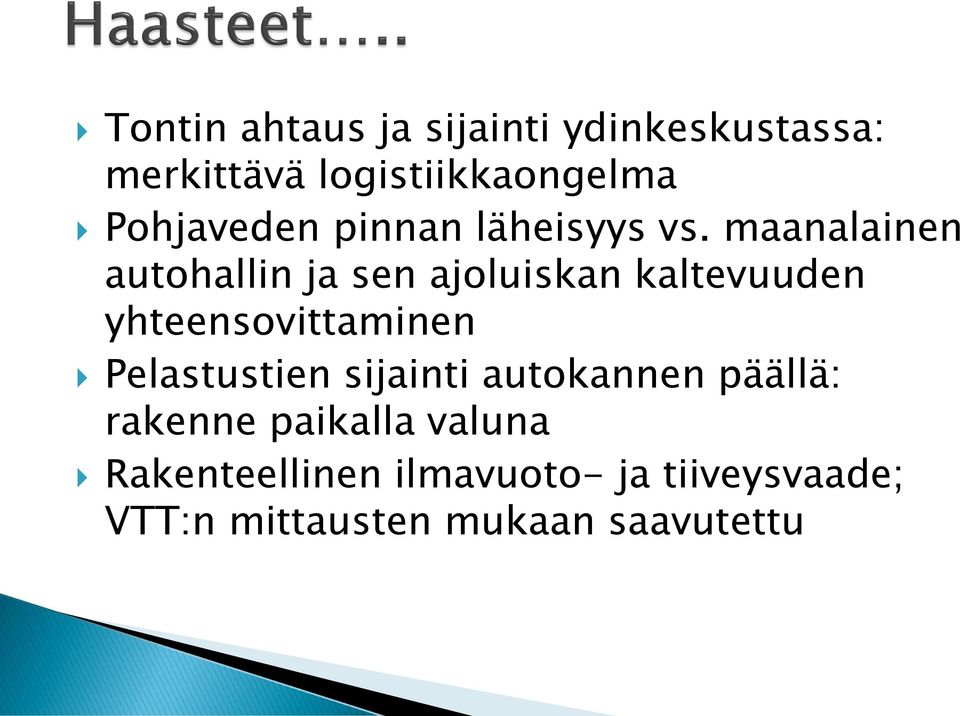 Haasteet…..

Tontin ahtaus ja sijainti ydinkeskustassa: merkittävä logistiikkaongelma

Pohjaveden pinnan läheisyys vs. maanalainen autohallin ja sen ajoluiskan kaltevuuden yhteensovittaminen

Pelastustien sijainti autokannen päällä: rakenne paikalla valuna

Rakenteellinen ilmavuoto- ja tiiveysvaade; VTT:n mittausten mukaan saavutettu